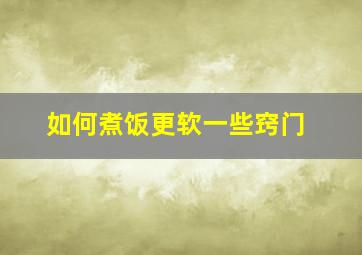 如何煮饭更软一些窍门